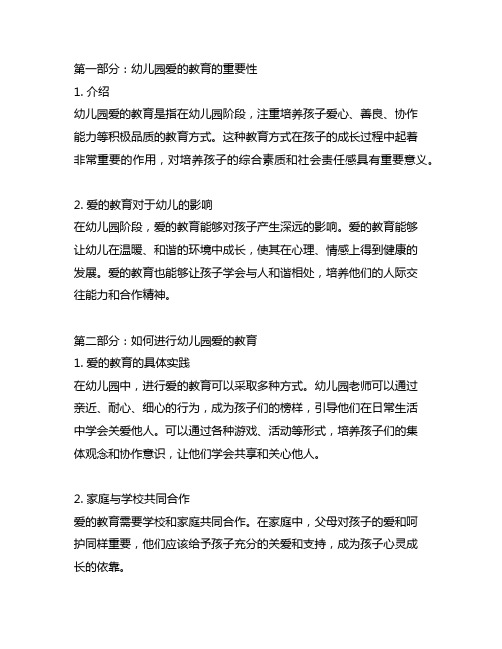 第一部分：幼儿园爱的教育的重要性
1. 介绍
幼儿园爱的教育是指在幼儿园阶段，注重培养孩子爱心、善良、协作能力等积极品质的教育方式。这种教育方式在孩子的成长过程中起着非常重要的作用，对培养孩子的综合素质和社会责任感具有重要意义。

2. 爱的教育对于幼儿的影响
在幼儿园阶段，爱的教育能够对孩子产生深远的影响。爱的教育能够让幼儿在温暖、和谐的环境中成长，使其在心理、情感上得到健康的发展。爱的教育也能够让孩子学会与人和谐相处，培养他们的人际交往能力和合作精神。

第二部分：如何进行幼儿园爱的教育
1. 爱的教育的具体实践
在幼儿园中，进行爱的教育可以采取多种方式。幼儿园老师可以通过亲近、耐心、细心的行为，成为孩子们的榜样，引导他们在日常生活中学会关爱他人。可以通过各种游戏、活动等形式，培养孩子们的集体观念和协作意识，让他们学会共享和关心他人。

2. 家庭与学校共同合作
爱的教育需要学校和家庭共同合作。在家庭中，父母对孩子的爱和呵护同样重要，他们应该给予孩子充分的关爱和支持，成为孩子心灵成长的依靠。